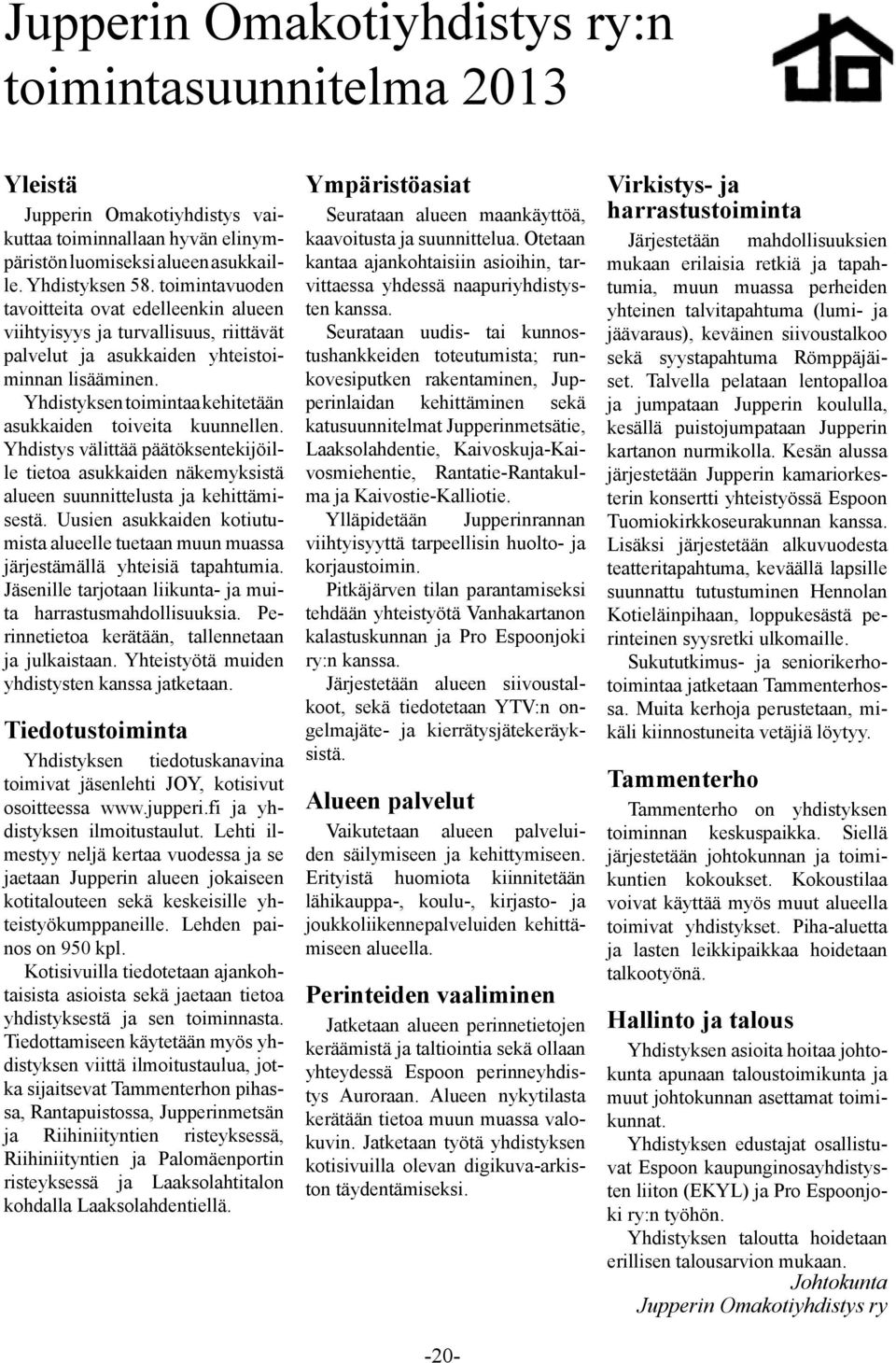 Jupperin Omakotiyhdistys ry:n toimintasuunnitelma 2013

Yleistä

Jupperin Omakotiyhdistys vaikuttaa toiminnallaan hyvän elinympäristön luomiseksi alueen asukkaille. Yhdistyksen 58. toimintavuoden tavoitteita ovat edelleenkin alueen viihtyisyys ja turvallisuus, riittävät palvelut ja asukkaiden yhteistoiminnan lisääminen.

Yhdistyksen toimintaa kehitetään asukkaiden toiveita kuunnellen. Yhdistys välittää päätöksentekijöille tietoa asukkaiden näkemyksistä alueen suunnittelusta ja kehittämisestä. Uusien asukkaiden kotiutumista alueelle tuetaan muun muassa järjestämällä yhteisiä tapahtumia. Jäsenille tarjotaan liikunta- ja muita harrastusmahdollisuuksia. Perinnetietoa kerätään, tallennetaan ja julkaistaan. Yhteistyötä muiden yhdistysten kanssa jatketaan.

Tiedotustoiminta

Yhdistyksen tiedotuskanavina toimivat jäsenlehti JOY, kotisivut osoitteessa www.jupperi.fi ja yhdistyksen ilmoitustaulut. Lehti ilmestyy neljä kertaa vuodessa ja se jaetaan Jupperin alueen jokaiseen kotitalouteen sekä keskeisille yhteistyökumppaneille. Lehden painos on 950 kpl.

Kotisivuilla tiedotetaan ajankohtaisista asioista sekä jaetaan tietoa yhdistyksestä ja sen toiminnasta. Tiedottamiseen käytetään myös yhdistyksen viittä ilmoitustaulua, jotka sijaitsevat Tammenterhon pihassa, Rantapuistossa, Jupperinmetsän ja Riihiniityntien risteyksessä, Riihiniityntien ja Palomäenportin risteyksessä ja Laaksolahtitalon kohdalla Laaksolahdentiellä.

Ympäristöasiat

Seurataan alueen maankäyttöä, kaavoitusta ja suunnittelua. Otetaan kantaa ajankohtaisiin asioihin, tarvittaessa yhdessä naapuriyhdistysten kanssa.

Seurataan uudis- tai kunnostushankkeiden toteutumista; runkovesiputken rakentaminen, Jupperinlaidan kehittäminen sekä katusuunnitelmat Jupperinmetsätie, Laaksolahdentie, Kaivoskuja-Kaivosmiehentie, Rantatie-Rantakulma ja Kaivostie-Kalliotie.

Ylläpidetään Jupperinrannan viihtyisyyttä tarpeellisin huolto- ja korjaustoimin.

Pitkäjärven tilan parantamiseksi tehdään yhteistyötä Vanhakartanon kalastuskunnan ja Pro Espoonjoki ry:n kanssa.

Järjestetään alueen siivoustalkoot, sekä tiedotetaan YTV:n ongelmajäte- ja kierrätysjätekeräyksistä.

Alueen palvelut

Vaikutetaan alueen palveluiden säilymiseen ja kehittymiseen. Erityistä huomiota kiinnitetään lähikauppa-, koulu-, kirjasto- ja joukkoliikennepalveluiden kehittämiseen alueella.

Perinteiden vaaliminen

Jatketaan alueen perinnetietojen keräämistä ja taltiointia sekä ollaan yhteydessä Espoon perinneyhdistys Auroraan. Alueen nykytilasta kerätään tietoa muun muassa valokuvin. Jatketaan työtä yhdistyksen kotisivuilla olevan digikuva-arkiston täydentämiseksi.

Virkistys- ja harrastustoiminta

Järjestetään mahdollisuuksien mukaan erilaisia retkiä ja tapahtumia, muun muassa perheiden yhteinen talvitapahtuma (lumi- ja jäävaraus), keväinen siivoustalkoo sekä syystapahtuma Römppäjäiset. Talvella pelataan lentopalloa ja jumpataan Jupperin koululla, kesällä puistojumpataan Jupperin kartanon nurmikolla. Kesän alussa järjestetään Jupperin kamariorkesterin konsertti yhteistyössä Espoon Tuomiokirkkoseurakunnan kanssa. Lisäksi järjestetään alkuvuodesta teatteritapahtuma, keväällä lapsille suunnattu tutustuminen Hennolan Kotieläinpihaan, loppukesästä perinteinen syysretki ulkomaille.

Sukututkimus- ja seniorikerhotoimintaa jatketaan Tammenterhossa. Muita kerhoja perustetaan, mikäli kiinnostuneita vetäjiä löytyy.

Tammenterho

Tammenterho on yhdistyksen toiminnan keskuspaikka. Siellä järjestetään johtokunnan ja toimikuntien kokoukset. Kokoustilaa voivat käyttää myös muut alueella toimivat yhdistykset. Piha-aluetta ja lasten leikkipaikkaa hoidetaan talkootyönä.

Hallinto ja talous

Yhdistyksen asioita hoitaa johtokunta apunaan taloustoimikunta ja muut johtokunnan asettamat toimikunnat.

Yhdistyksen edustajat osallistuvat Espoon kaupunginosayhdistysten liiton (EKYL) ja Pro Espoonjoki ry:n työhön.

Yhdistyksen taloutta hoidetaan erillisen talousarvion mukaan.

Johtokunta
Jupperin Omakotiyhdistys ry

-20-